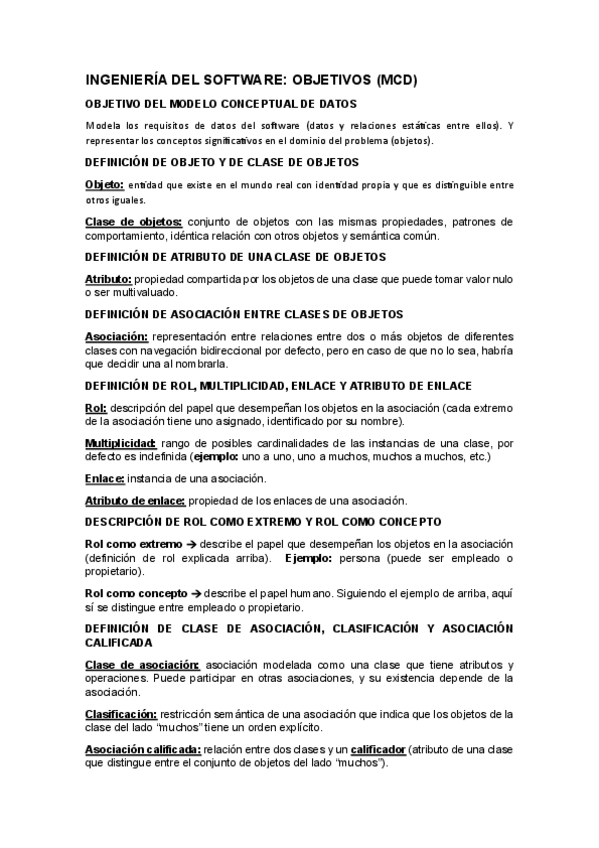 INGENIERÍA DEL SOFTWARE: OBJETIVOS (MCD)

OBJETIVO DEL MODELO CONCEPTUAL DE DATOS

Modela los requisitos de datos del software (datos y relaciones estáticas entre ellos). Y representar los conceptos significativos en el dominio del problema (objetos).

DEFINICIÓN DE OBJETO Y DE CLASE DE OBJETOS

Objeto: entidad que existe en el mundo real con identidad propia y que es distinguible entre otros iguales.

Clase de objetos: conjunto de objetos con las mismas propiedades, patrones de comportamiento, idéntica relación con otros objetos y semántica común.

DEFINICIÓN DE ATRIBUTO DE UNA CLASE DE OBJETOS

Atributo: propiedad compartida por los objetos de una clase que puede tomar valor nulo o ser multivaluado.

DEFINICIÓN DE ASOCIACIÓN ENTRE CLASES DE OBJETOS

Asociación: representación entre relaciones entre dos o más objetos de diferentes clases con navegación bidireccional por defecto, pero en caso de que no lo sea, habría que decidir una al nombrarla.

DEFINICIÓN DE ROL, MULTIPLICIDAD, ENLACE Y ATRIBUTO DE ENLACE

Rol: descripción del papel que desempeñan los objetos en la asociación (cada extremo de la asociación tiene uno asignado, identificado por su nombre).

Multiplicidad: rango de posibles cardinalidades de las instancias de una clase, por defecto es indefinida (ejemplo: uno a uno, uno a muchos, muchos a muchos, etc.)

Enlace: instancia de una asociación.

Atributo de enlace: propiedad de los enlaces de una asociación.

DESCRIPCIÓN DE ROL COMO EXTREMO Y ROL COMO CONCEPTO

Rol como extremo → describe el papel que desempeñan los objetos en la asociación (definición de rol explicada arriba). Ejemplo: persona (puede ser empleado o propietario).

Rol como concepto → describe el papel humano. Siguiendo el ejemplo de arriba, aquí sí se distingue entre empleado o propietario.

DEFINICIÓN DE CLASE DE ASOCIACIÓN, CLASIFICACIÓN Y ASOCIACIÓN CALIFICADA

Clase de asociación: asociación modelada como una clase que tiene atributos y operaciones. Puede participar en otras asociaciones, y su existencia depende de la asociación.

Clasificación: restricción semántica de una asociación que indica que los objetos de la clase del lado "muchos" tiene un orden explícito.

Asociación calificada: relación entre dos clases y un calificador (atributo de una clase que distingue entre el conjunto de objetos del lado "muchos").